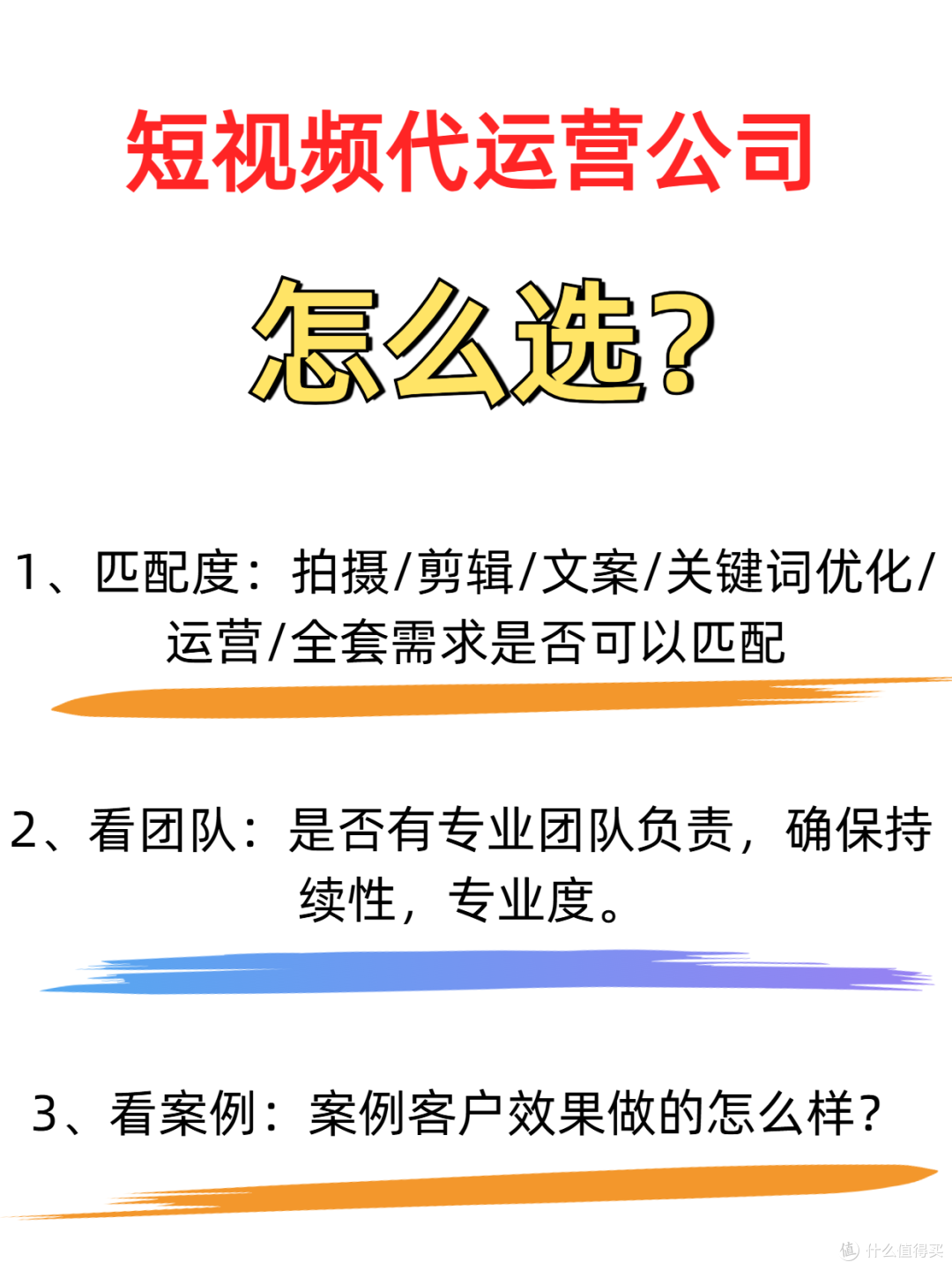 短视频代运营公司

怎么选?

1、匹配度：拍摄/剪辑/文案/关键词优化/运营/全套需求是否可以匹配

2、看团队：是否有专业团队负责，确保持续性，专业度。

3、看案例：案例客户效果做的怎么样?

值 什么值得买